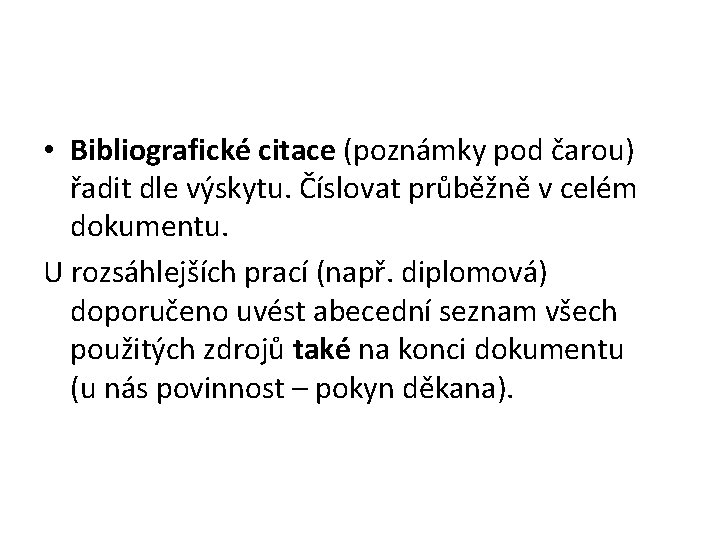 • Bibliografické citace (poznámky pod čarou) řadit dle výskytu. Číslovat průběžně v celém dokumentu.

U rozsáhlejších prací (např. diplomová) doporučeno uvést abecední seznam všech použitých zdrojů také na konci dokumentu (u nás povinnost – pokyn děkana).